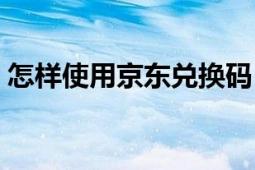 怎样使用京东兑换码